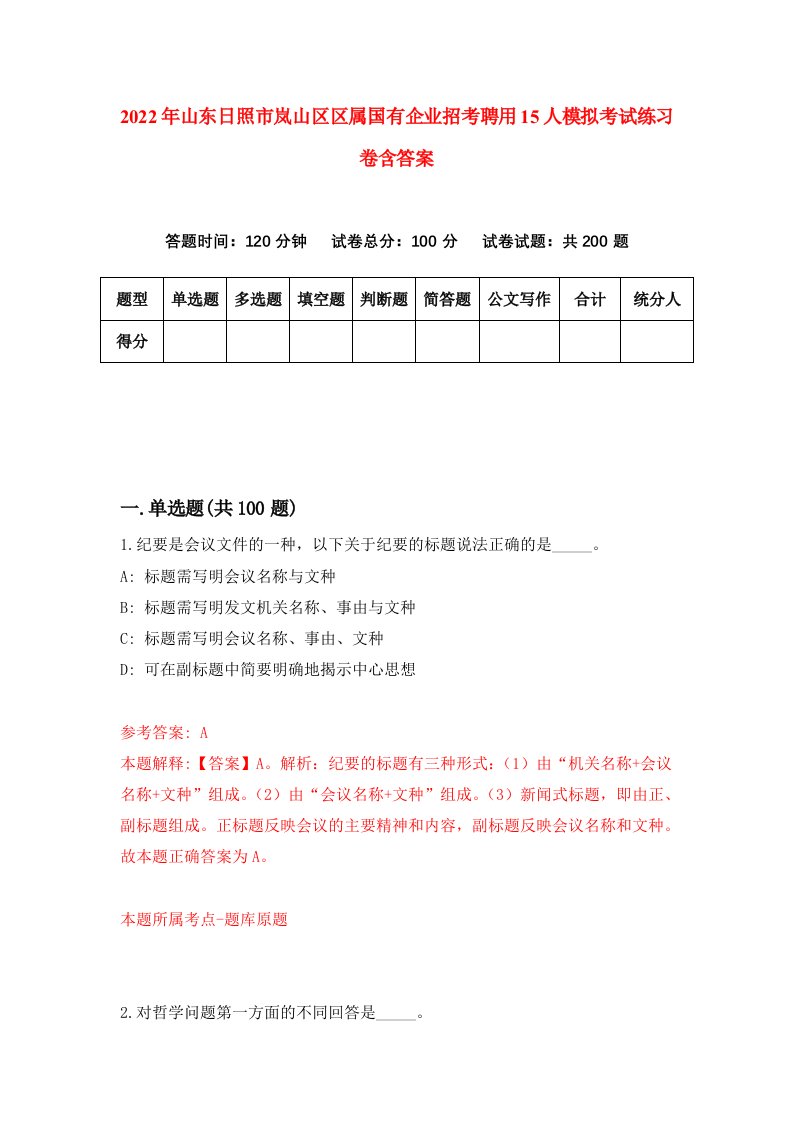 2022年山东日照市岚山区区属国有企业招考聘用15人模拟考试练习卷含答案

答题时间：120分钟　试卷总分：100分　试卷试题：共200题

| 题型 | 单选题 | 多选题 | 填空题 | 判断题 | 简答题 | 公文写作 | 合计 | 统分人 |
|---|---|---|---|---|---|---|---|---|
| 得分 | | | | | | | | |

一.单选题(共100题)

1.纪要是会议文件的一种，以下关于纪要的标题说法正确的是_____。
A: 标题需写明会议名称与文种
B: 标题需写明发文机关名称、事由与文种
C: 标题需写明会议名称、事由、文种
D: 可在副标题中简要明确地揭示中心思想

参考答案: A
本题解释:【答案】A。解析：纪要的标题有三种形式：（1）由“机关名称+会议名称+文种”组成。（2）由“会议名称+文种”组成。（3）新闻式标题，即由正、副标题组成。正标题反映会议的主要精神和内容，副标题反映会议名称和文种。故本题正确答案为A。

本题所属考点-题库原题

2.对哲学问题第一方面的不同回答是_____。